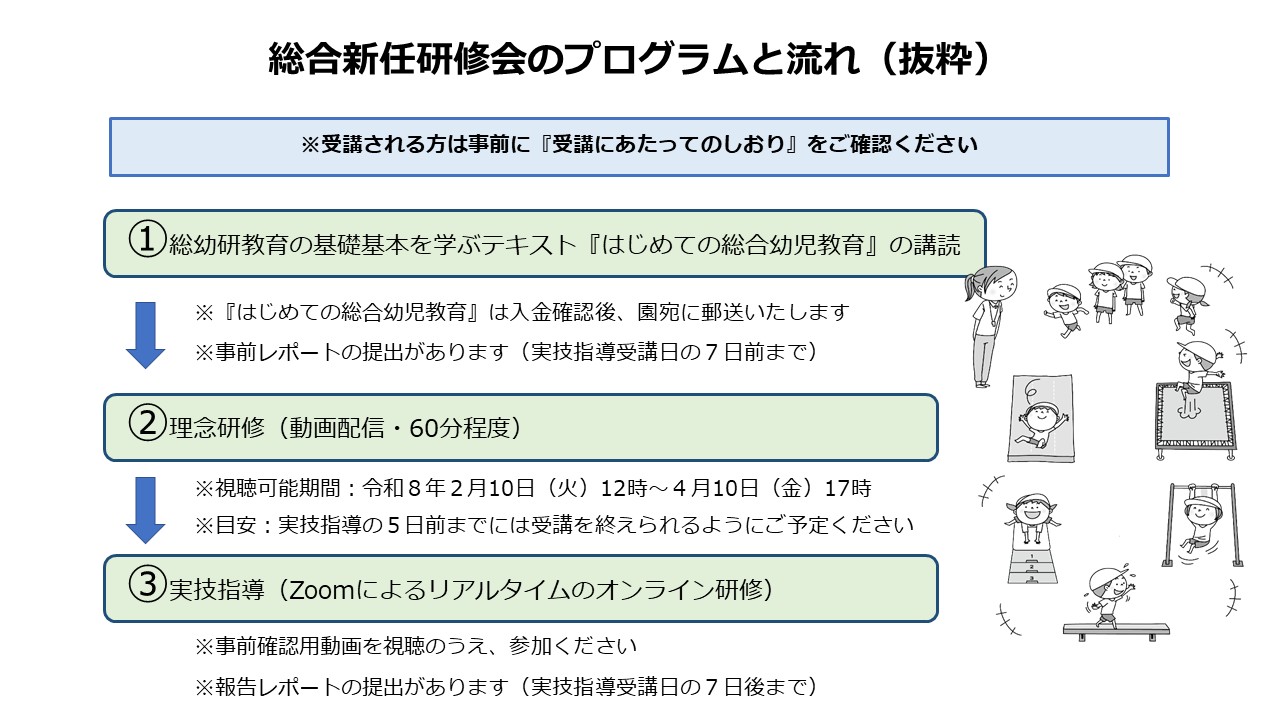 総合新任研修会のプログラムと流れ（抜粋）

※受講される方は事前に『受講にあたってのしおり』をご確認ください

①総幼研教育の基礎基本を学ぶテキスト『はじめての総合幼児教育』の講読

※『はじめての総合幼児教育』は入金確認後、園宛に郵送いたします
※事前レポートの提出があります（実技指導受講日の7日前まで）

②理念研修（動画配信・60分程度）

※視聴可能期間：令和8年2月10日（火）12時～4月10日（金）17時
※目安：実技指導の5日前までには受講を終えられるようにご予定ください

③実技指導（Zoomによるリアルタイムのオンライン研修）

※事前確認用動画を視聴のうえ、参加ください
※報告レポートの提出があります（実技指導受講日の7日後まで）